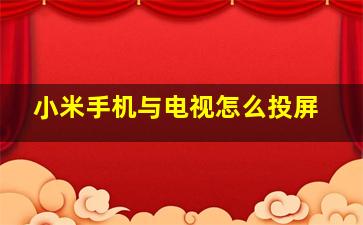 小米手机与电视怎么投屏